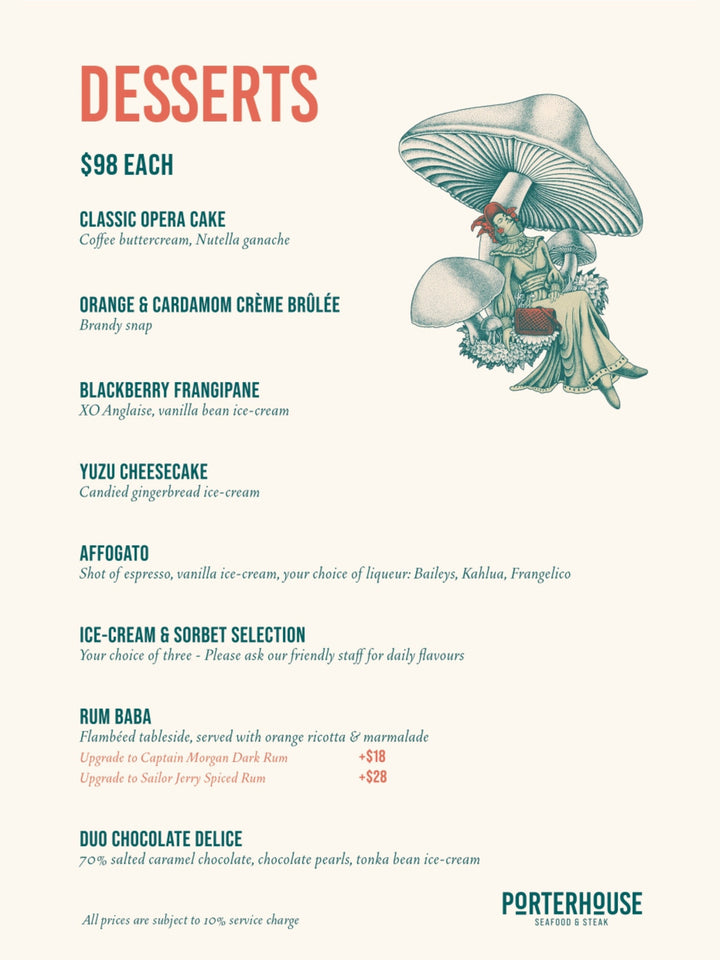 DESSERTS

$98 EACH

CLASSIC OPERA CAKE
Coffee buttercream, Nutella ganache

ORANGE & CARDAMOM CRÈME BRÛLÉE
Brandy snap

BLACKBERRY FRANGIPANE
XO Anglaise, vanilla bean ice-cream

YUZU CHEESECAKE
Candied gingerbread ice-cream

AFFOGATO
Shot of espresso, vanilla ice-cream, your choice of liqueur: Baileys, Kahlua, Frangelico

ICE-CREAM & SORBET SELECTION
Your choice of three - Please ask our friendly staff for daily flavours

RUM BABA
Flambéed tableside, served with orange ricotta & marmalade
Upgrade to Captain Morgan Dark Rum +$18
Upgrade to Sailor Jerry Spiced Rum +$28

DUO CHOCOLATE DELICE
70% salted caramel chocolate, chocolate pearls, tonka bean ice-cream

All prices are subject to 10% service charge

PORTERHOUSE
SEAFOOD & STEAK